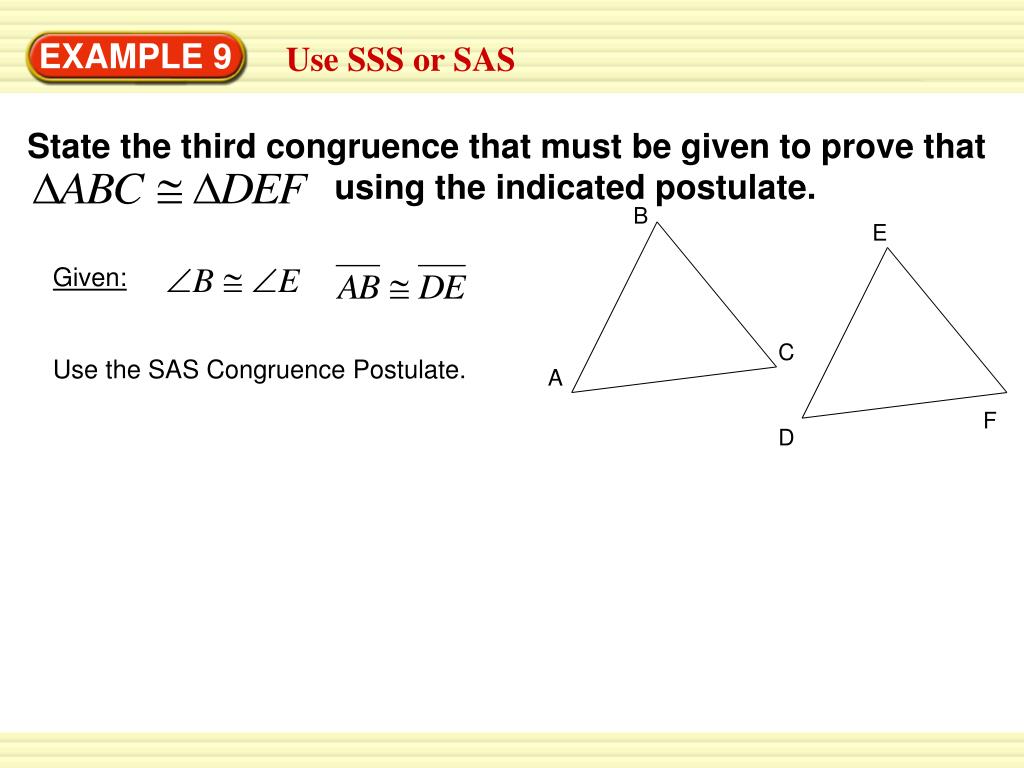 EXAMPLE 9

Use SSS or SAS

State the third congruence that must be given to prove that $\Delta ABC \cong \Delta DEF$ using the indicated postulate.

Given: $\angle B \cong \angle E$ $\overline{AB} \cong \overline{DE}$

Use the SAS Congruence Postulate.

B

A

C

E

D

F